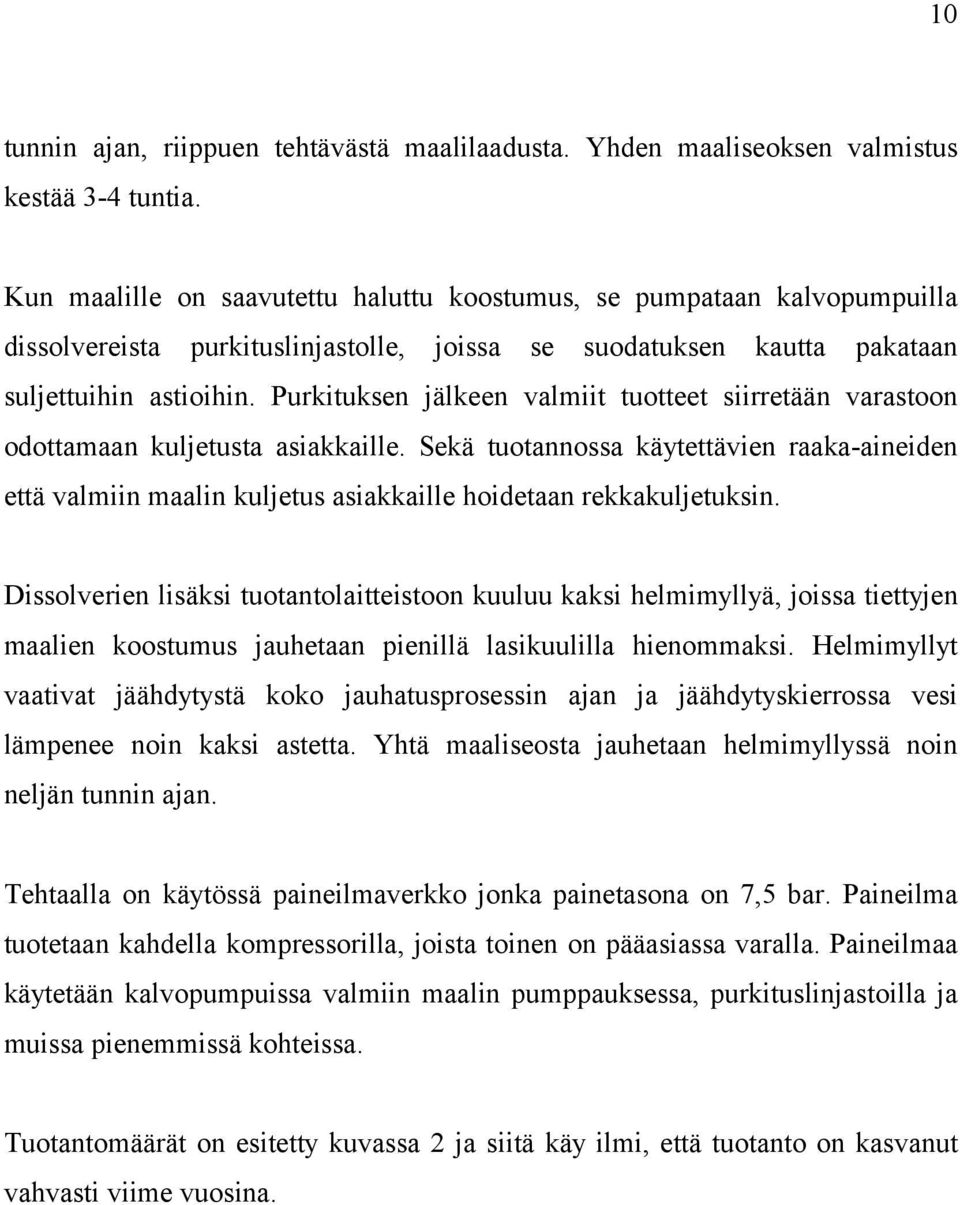 10

tunnin ajan, riippuen tehtävästä maalilaadusta. Yhden maaliseoksen valmistus kestää 3-4 tuntia.

Kun maalille on saavutettu haluttu koostumus, se pumpataan kalvopumpuilla dissolvereista purkituslinjastolle, joissa se suodatuksen kautta pakataan suljettuihin astioihin. Purkituksen jälkeen valmiit tuotteet siirretään varastoon odottamaan kuljetusta asiakkaille. Sekä tuotannossa käytettävien raaka-aineiden että valmiin maalin kuljetus asiakkaille hoidetaan rekkakuljetuksin.

Dissolverien lisäksi tuotantolaitteistoon kuuluu kaksi helmimyllyä, joissa tiettyjen maalien koostumus jauhetaan pienillä lasikuulilla hienommaksi. Helmimyllyt vaativat jäähdytystä koko jauhatusprosessin ajan ja jäähdytyskierrossa vesi lämpenee noin kaksi astetta. Yhtä maaliseosta jauhetaan helmimyllyssä noin neljän tunnin ajan.

Tehtaalla on käytössä paineilmaverkko jonka painetasona on 7,5 bar. Paineilma tuotetaan kahdella kompressorilla, joista toinen on pääasiassa varalla. Paineilmaa käytetään kalvopumpuissa valmiin maalin pumppauksessa, purkituslinjastoilla ja muissa pienemmissä kohteissa.

Tuotantomäärät on esitetty kuvassa 2 ja siitä käy ilmi, että tuotanto on kasvanut vahvasti viime vuosina.